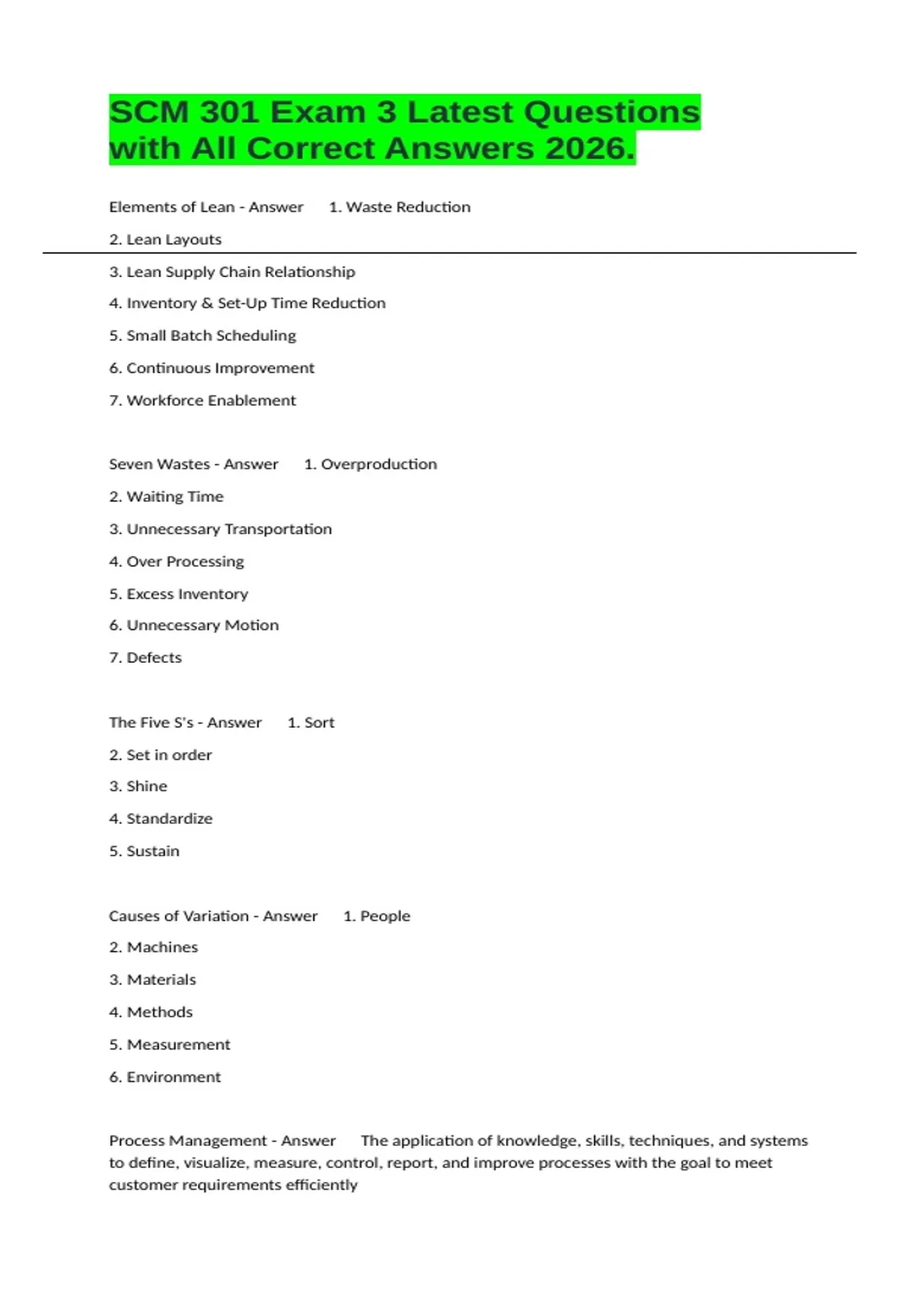 SCM 301 Exam 3 Latest Questions with All Correct Answers 2026.

Elements of Lean - Answer 1. Waste Reduction

2. Lean Layouts

3. Lean Supply Chain Relationship

4. Inventory & Set-Up Time Reduction

5. Small Batch Scheduling

6. Continuous Improvement

7. Workforce Enablement

Seven Wastes - Answer 1. Overproduction

2. Waiting Time

3. Unnecessary Transportation

4. Over Processing

5. Excess Inventory

6. Unnecessary Motion

7. Defects

The Five S's - Answer 1. Sort

2. Set in order

3. Shine

4. Standardize

5. Sustain

Causes of Variation - Answer 1. People

2. Machines

3. Materials

4. Methods

5. Measurement

6. Environment

Process Management - Answer The application of knowledge, skills, techniques, and systems to define, visualize, measure, control, report, and improve processes with the goal to meet customer requirements efficiently